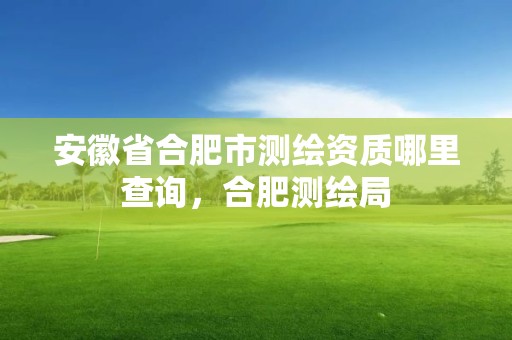 安徽省合肥市测绘资质哪里查询，合肥测绘局